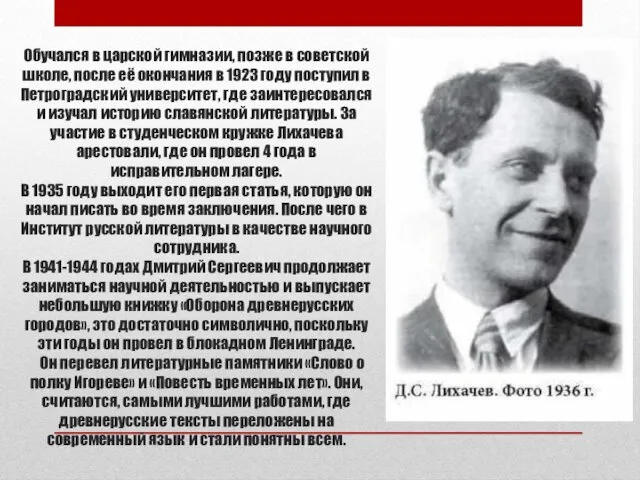 Обучался в царской гимназии, позже в советской школе, после её окончания в 1923 году поступил в Петроградский университет, где заинтересовался и изучал историю славянской литературы. За участие в студенческом кружке Лихачева арестовали, где он провел 4 года в исправительном лагере.
В 1935 году выходит его первая статья, которую он начал писать во время заключения. После чего в Институт русской литературы в качестве научного сотрудника.
В 1941-1944 годах Дмитрий Сергеевич продолжает заниматься научной деятельностью и выпускает небольшую книжку «Оборона древнерусских городов», это достаточно символично, поскольку эти годы он провел в блокадном Ленинграде.
Он перевел литературные памятники «Слово о полку Игореве» и «Повесть временных лет». Они, считаются, самыми лучшими работами, где древнерусские тексты переложены на современный язык и стали понятны всем.

Д.С. Лихачев. Фото 1936 г.